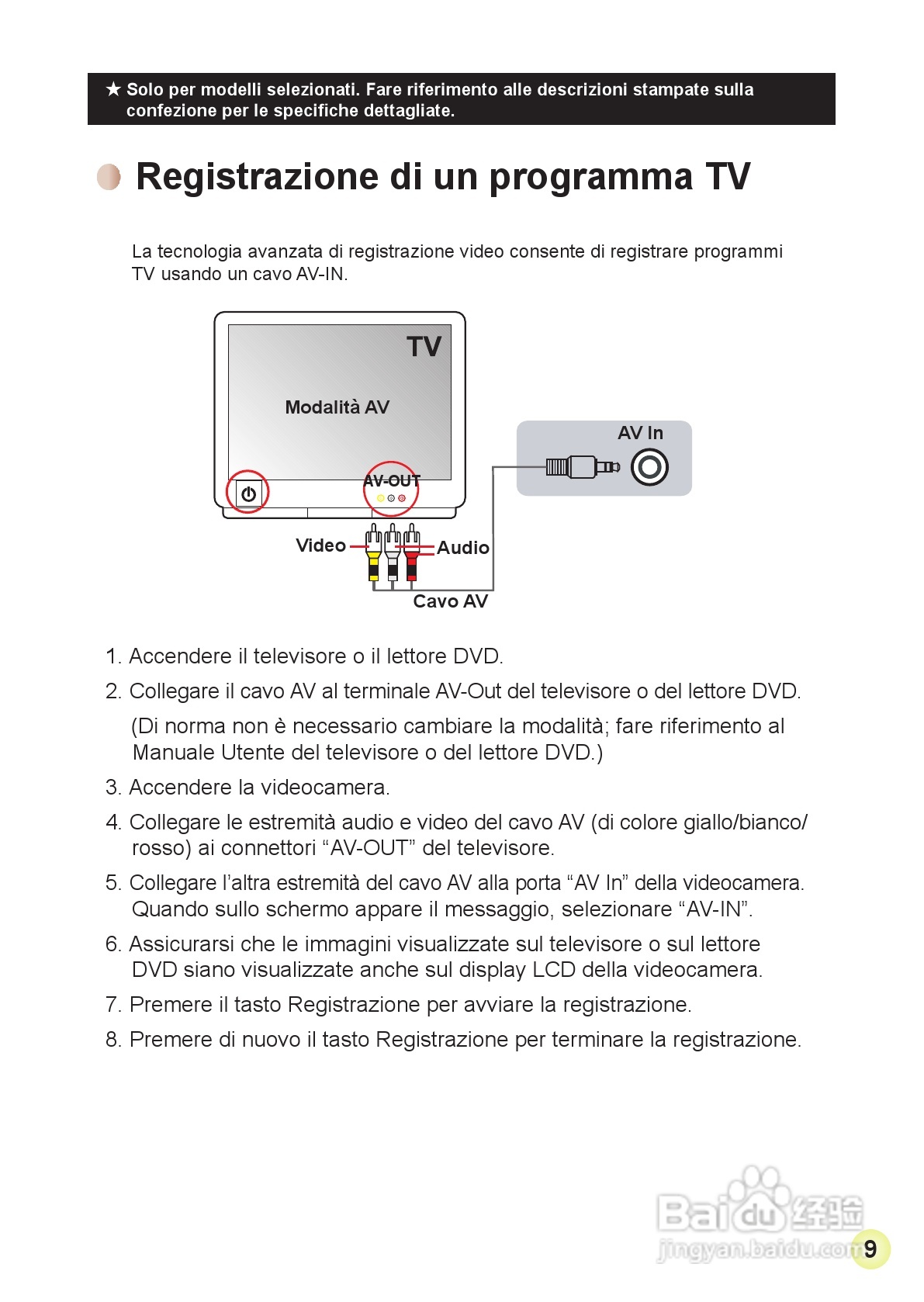 ★ Solo per modelli selezionati. Fare riferimento alle descrizioni stampate sulla confezione per le specifiche dettagliate.

Registrazione di un programma TV

La tecnologia avanzata di registrazione video consente di registrare programmi TV usando un cavo AV-IN.

TV

Modalità AV

AV-OUT

AV In

Video

Audio

Cavo AV

1. Accendere il televisore o il lettore DVD.

2. Collegare il cavo AV al terminale AV-Out del televisore o del lettore DVD.
(Di norma non è necessario cambiare la modalità; fare riferimento al Manuale Utente del televisore o del lettore DVD.)

3. Accendere la videocamera.

4. Collegare le estremità audio e video del cavo AV (di colore giallo/bianco/rosso) ai connettori “AV-OUT” del televisore.

5. Collegare l’altra estremità del cavo AV alla porta “AV In” della videocamera. Quando sullo schermo appare il messaggio, selezionare “AV-IN”.

6. Assicurarsi che le immagini visualizzate sul televisore o sul lettore DVD siano visualizzate anche sul display LCD della videocamera.

7. Premere il tasto Registrazione per avviare la registrazione.

8. Premere di nuovo il tasto Registrazione per terminare la registrazione.

Baidu 经验
jingyan.baidu.com

9